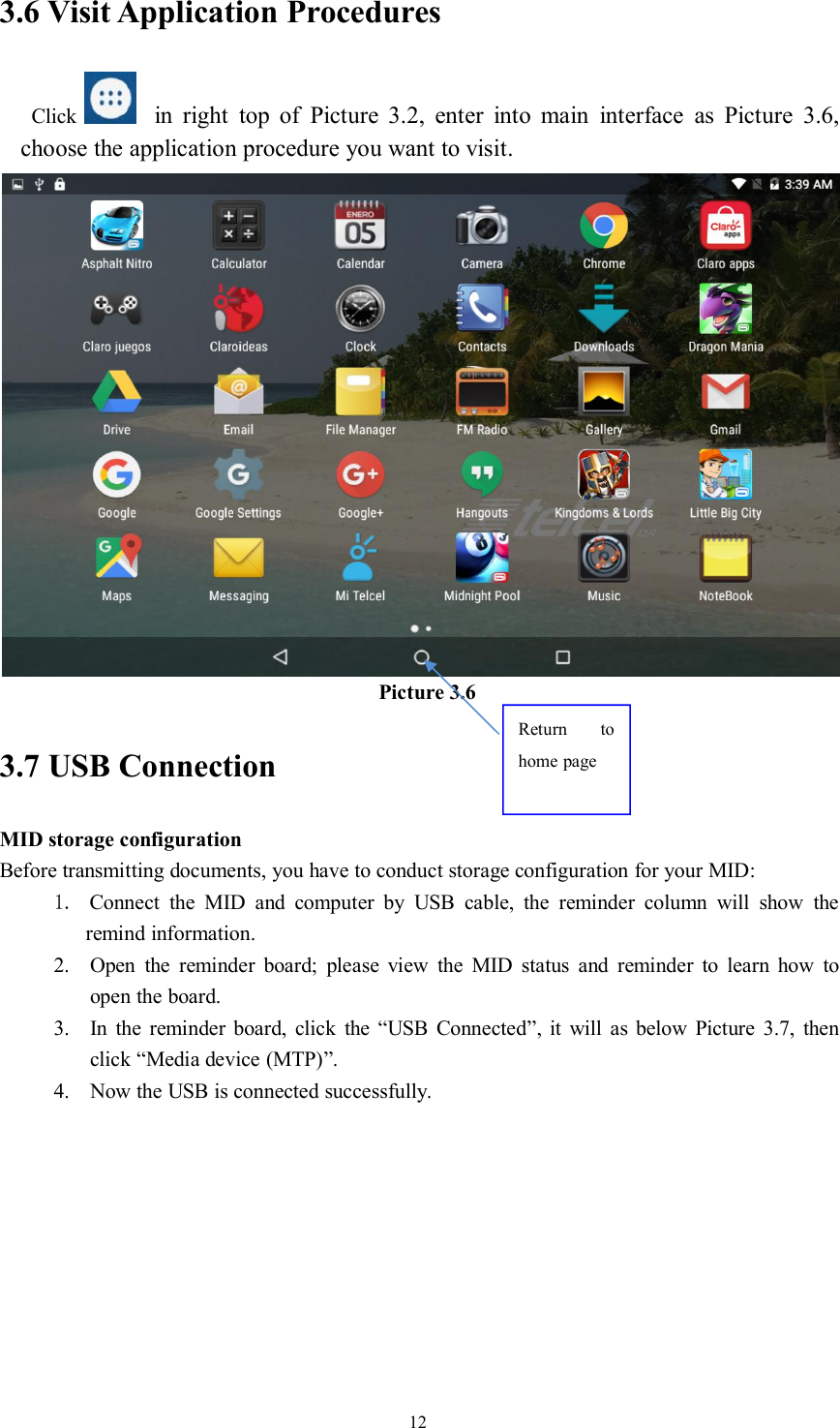 3.6 Visit Application Procedures

Click in right top of Picture 3.2, enter into main interface as Picture 3.6, choose the application procedure you want to visit.

3:39 AM

ENERO 05

Claro apps

Asphalt Nitro Calculator Calendar Camera Chrome Claro apps

Claro juegos Claroideas Clock Contacts Downloads Dragon Mania

Drive Email File Manager FM Radio Gallery Gmail

Google Google Settings Google+ Hangouts Kingdoms & Lords Little Big City

Maps Messaging Mi Telcel Midnight Pool Music NoteBook

Picture 3.6

Return to home page

3.7 USB Connection

MID storage configuration
Before transmitting documents, you have to conduct storage configuration for your MID:
1. Connect the MID and computer by USB cable, the reminder column will show the remind information.
2. Open the reminder board; please view the MID status and reminder to learn how to open the board.
3. In the reminder board, click the “USB Connected”, it will as below Picture 3.7, then click “Media device (MTP)”.
4. Now the USB is connected successfully.

12